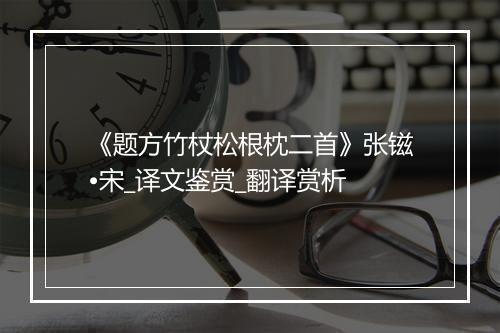 《题方竹杖松根枕二首》张镃•宋_译文鉴赏_翻译赏析